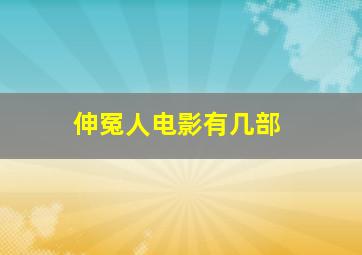 伸冤人电影有几部